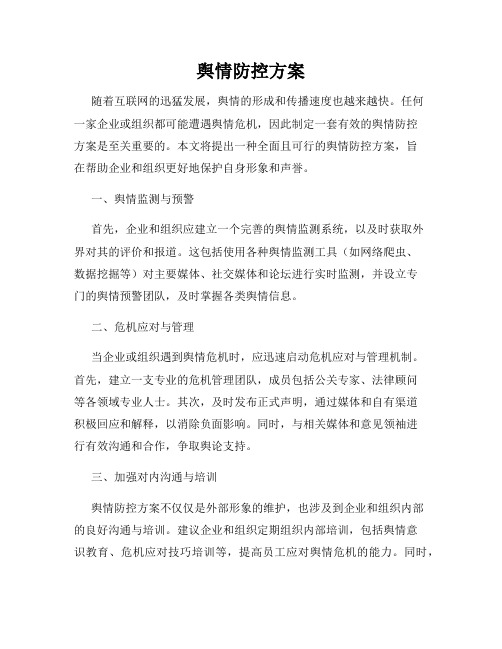 舆情防控方案

随着互联网的迅猛发展，舆情的形成和传播速度也越来越快。任何一家企业或组织都可能遭遇舆情危机，因此制定一套有效的舆情防控方案是至关重要的。本文将提出一种全面且可行的舆情防控方案，旨在帮助企业和组织更好地保护自身形象和声誉。

一、舆情监测与预警

首先，企业和组织应建立一个完善的舆情监测系统，以及时获取外界对其的评价和报道。这包括使用各种舆情监测工具（如网络爬虫、数据挖掘等）对主要媒体、社交媒体和论坛进行实时监测，并设立专门的舆情预警团队，及时掌握各类舆情信息。

二、危机应对与管理

当企业或组织遇到舆情危机时，应迅速启动危机应对与管理机制。首先，建立一支专业的危机管理团队，成员包括公关专家、法律顾问等各领域专业人士。其次，及时发布正式声明，通过媒体和自有渠道积极回应和解释，以消除负面影响。同时，与相关媒体和意见领袖进行有效沟通和合作，争取舆论支持。

三、加强对内沟通与培训

舆情防控方案不仅仅是外部形象的维护，也涉及到企业和组织内部的良好沟通与培训。建议企业和组织定期组织内部培训，包括舆情意识教育、危机应对技巧培训等，提高员工应对舆情危机的能力。同时，